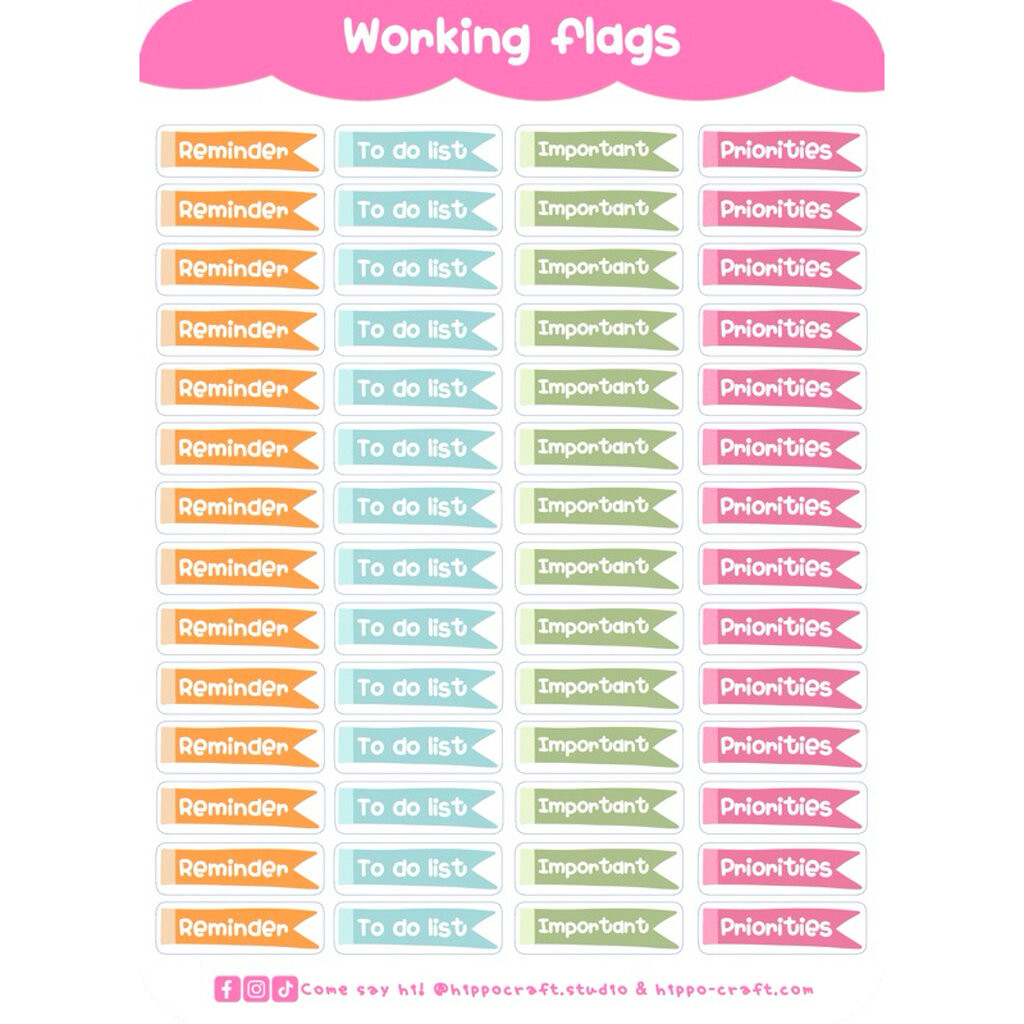 Working flags

Reminder
Reminder
Reminder
Reminder
Reminder
Reminder
Reminder
Reminder
Reminder
Reminder
Reminder
Reminder
Reminder
Reminder

To do list
To do list
To do list
To do list
To do list
To do list
To do list
To do list
To do list
To do list
To do list
To do list
To do list
To do list

Important
Important
Important
Important
Important
Important
Important
Important
Important
Important
Important
Important
Important
Important

Priorities
Priorities
Priorities
Priorities
Priorities
Priorities
Priorities
Priorities
Priorities
Priorities
Priorities
Priorities
Priorities
Priorities

Come say hi! @hippocraft.studio & hippo-craft.com